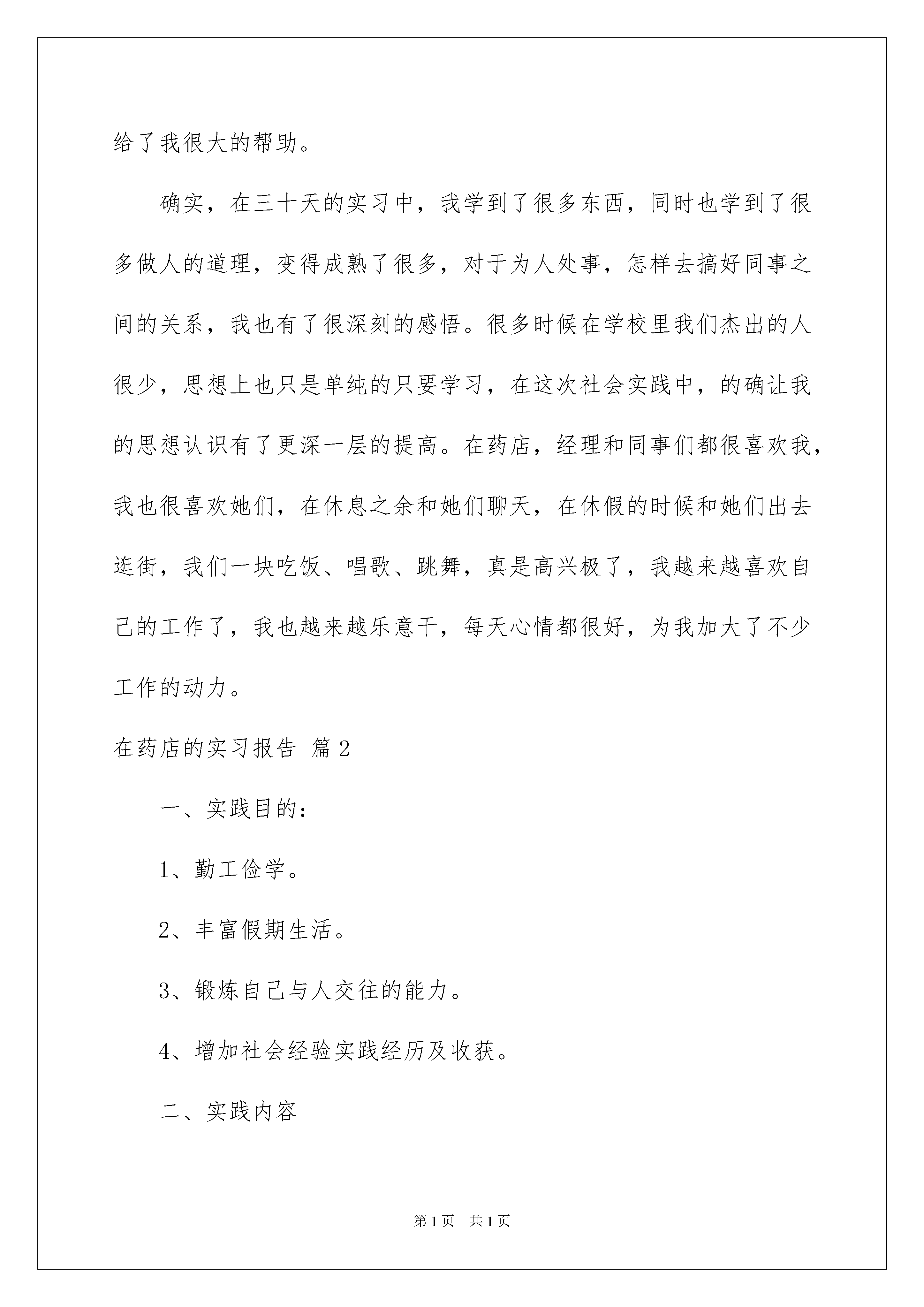 给了我很大的帮助。

确实，在三十天的实习中，我学到了很多东西，同时也学到了很多做人的道理，变得成熟了很多，对于为人处事，怎样去搞好同事之间的关系，我也有了很深刻的感悟。很多时候在学校里我们杰出的人很少，思想上也只是单纯的只要学习，在这次社会实践中，的确让我的思想认识有了更深一层的提高。在药店，经理和同事们都很喜欢我，我也很喜欢她们，在休息之余和她们聊天，在休假的时候和她们出去逛街，我们一块吃饭、唱歌、跳舞，真是高兴极了，我越来越喜欢自己的工作了，我也越来越乐意干，每天心情都很好，为我加大了不少工作的动力。

在药店的实习报告 篇2

一、实践目的：

1、勤工俭学。

2、丰富假期生活。

3、锻炼自己与人交往的能力。

4、增加社会经验实践经历及收获。

二、实践内容

第1页 共1页